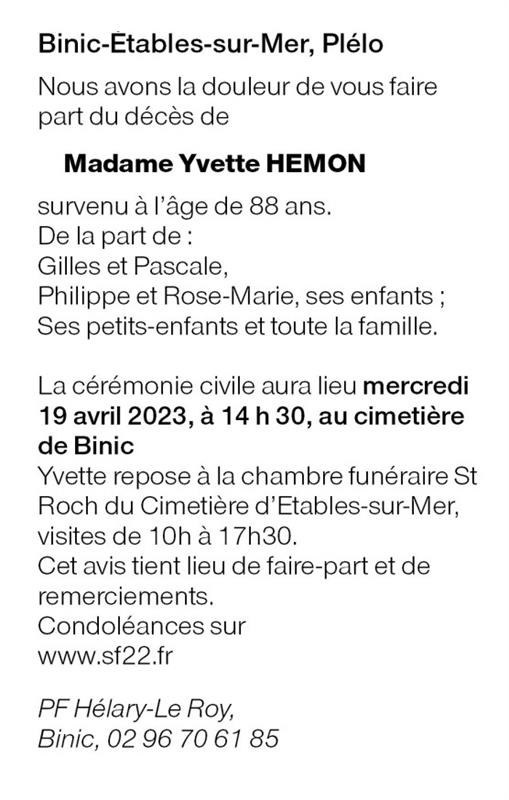 Binic-Étables-sur-Mer, Plélo

Nous avons la douleur de vous faire part du décès de

Madame Yvette HEMON

survenu à l'âge de 88 ans.
De la part de :
Gilles et Pascale,
Philippe et Rose-Marie, ses enfants ;
Ses petits-enfants et toute la famille.

La cérémonie civile aura lieu mercredi 19 avril 2023, à 14 h 30, au cimetière de Binic
Yvette repose à la chambre funéraire St Roch du Cimetière d'Etables-sur-Mer, visites de 10h à 17h30.
Cet avis tient lieu de faire-part et de remerciements.
Condoléances sur
www.sf22.fr

PF Hélary-Le Roy,
Binic, 02 96 70 61 85